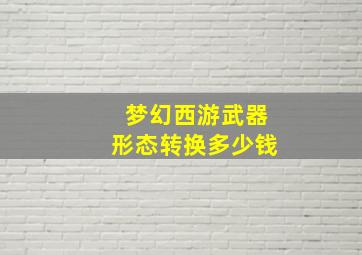 梦幻西游武器
形态转换多少钱